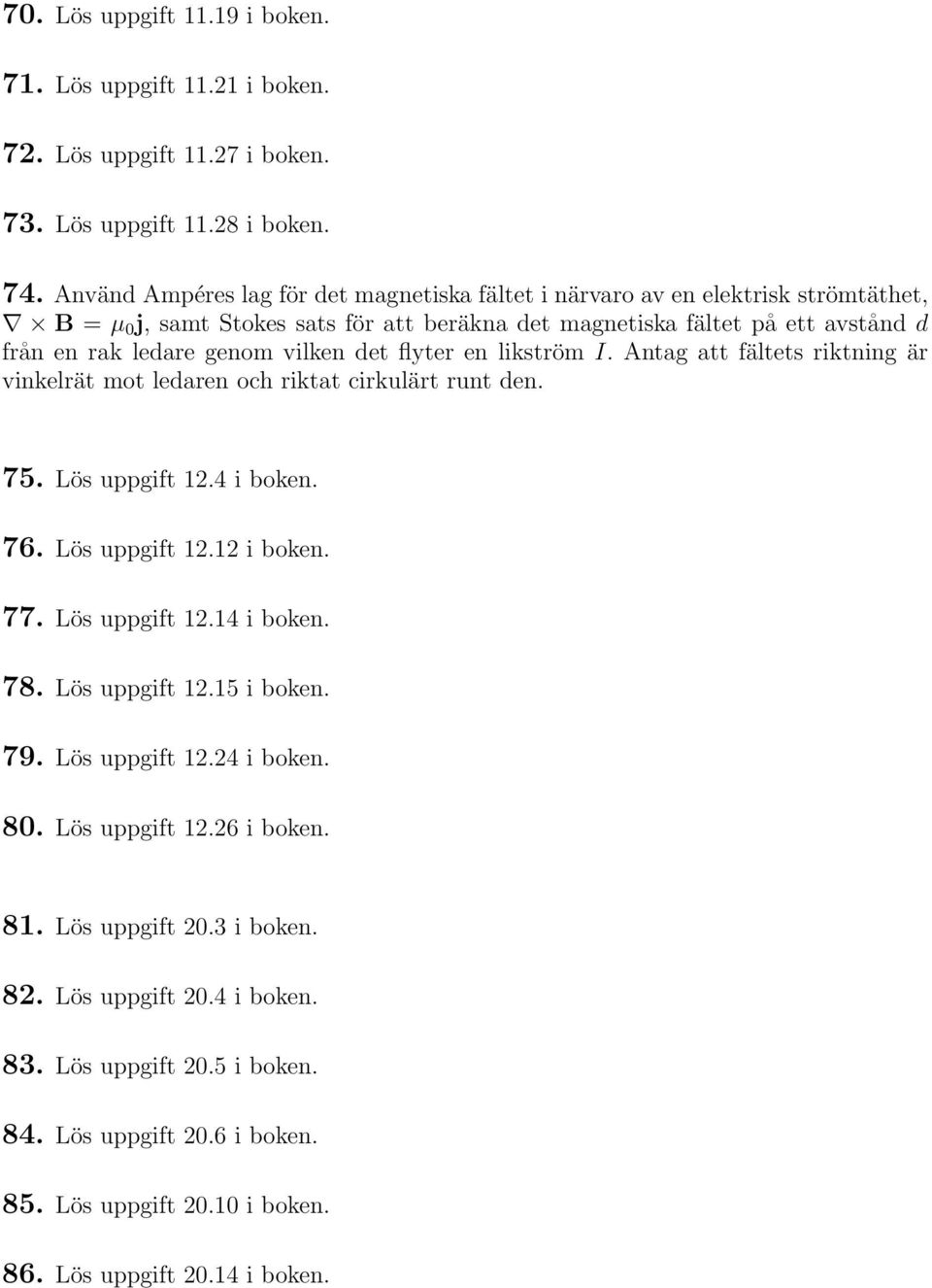 70. Lös uppgift 11.19 i boken.

71. Lös uppgift 11.21 i boken.

72. Lös uppgift 11.27 i boken.

73. Lös uppgift 11.28 i boken.

74. Använd Ampéres lag för det magnetiska fältet i närvaro av en elektrisk strömtäthet, $\nabla \times \mathbf{B} = \mu_0 \mathbf{j}$, samt Stokes sats för att beräkna det magnetiska fältet på ett avstånd $d$ från en rak ledare genom vilken det flyter en likström $I$. Antag att fältets riktning är vinkelrät mot ledaren och riktat cirkulärt runt den.

75. Lös uppgift 12.4 i boken.

76. Lös uppgift 12.12 i boken.

77. Lös uppgift 12.14 i boken.

78. Lös uppgift 12.15 i boken.

79. Lös uppgift 12.24 i boken.

80. Lös uppgift 12.26 i boken.

81. Lös uppgift 20.3 i boken.

82. Lös uppgift 20.4 i boken.

83. Lös uppgift 20.5 i boken.

84. Lös uppgift 20.6 i boken.

85. Lös uppgift 20.10 i boken.

86. Lös uppgift 20.14 i boken.